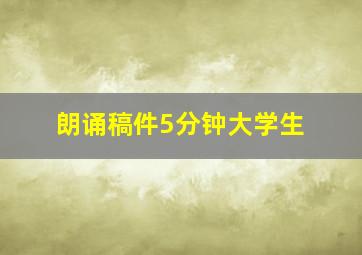 朗诵稿件5分钟大学生